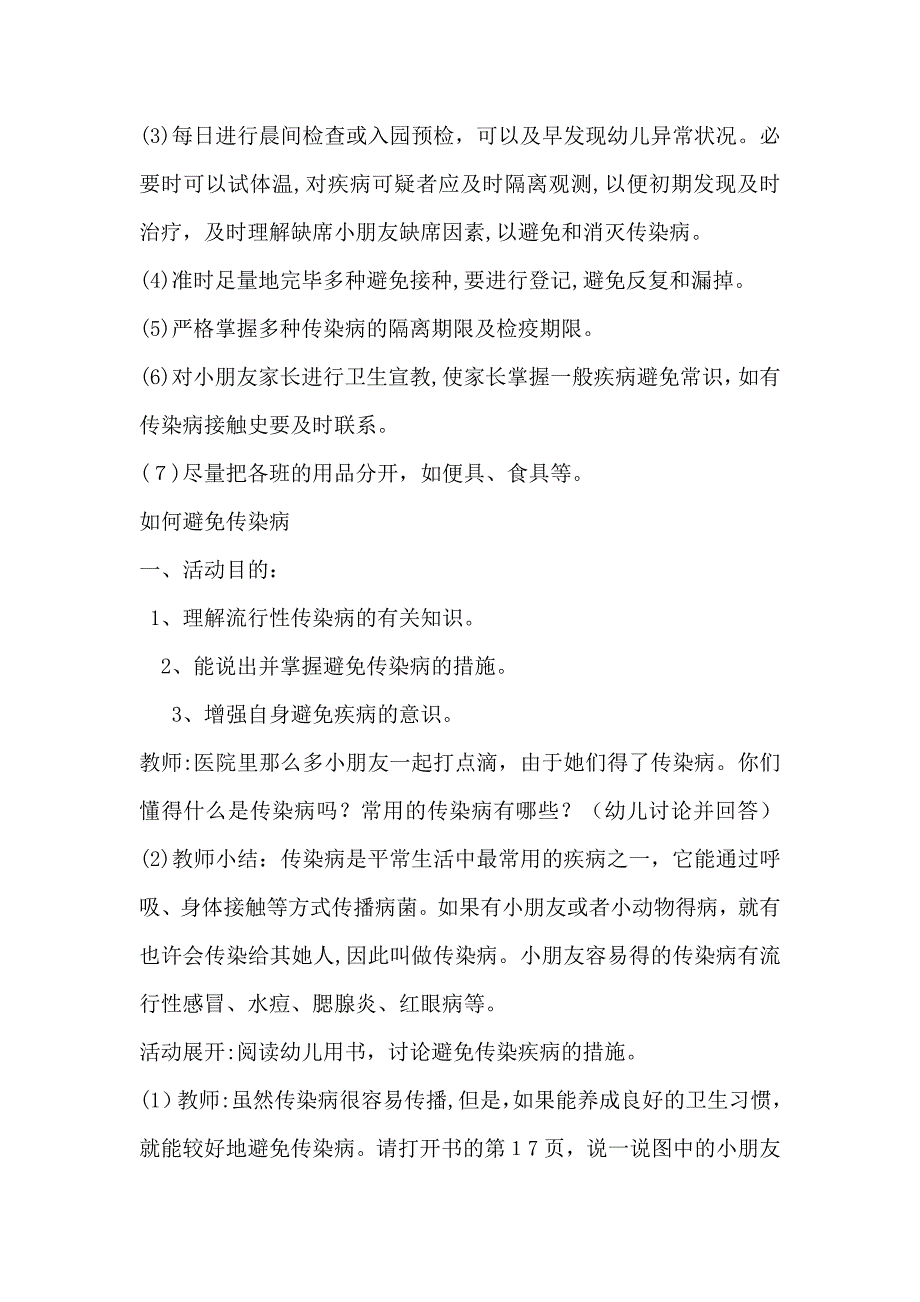 (3)每日进行晨间检查或入园预检，可以及早发现幼儿异常状况。必要时可以试体温,对疾病可疑者应及时隔离观测,以便初期发现及时治疗，及时理解缺席小朋友缺席因素,以避免和消灭传染病。

(4)准时足量地完毕多种避免接种,要进行登记,避免反复和漏掉。

(5)严格掌握多种传染病的隔离期限及检疫期限。

(6)对小朋友家长进行卫生宣教,使家长掌握一般疾病避免常识,如有传染病接触史要及时联系。

(7)尽量把各班的用品分开，如便具、食具等。

如何避免传染病

一、活动目的：

1、理解流行性传染病的有关知识。

2、能说出并掌握避免传染病的措施。

3、增强自身避免疾病的意识。

教师:医院里那么多小朋友一起打点滴，由于她们得了传染病。你们懂得什么是传染病吗？常用的传染病有哪些？（幼儿讨论并回答）

(2)教师小结：传染病是平常生活中最常用的疾病之一，它能通过呼吸、身体接触等方式传播病菌。如果有小朋友或者小动物得病，就有也许会传染给其她人,因此叫做传染病。小朋友容易得的传染病有流行性感冒、水痘、腮腺炎、红眼病等。

活动展开:阅读幼儿用书，讨论避免传染疾病的措施。

(1)教师:虽然传染病很容易传播,但是,如果能养成良好的卫生习惯，就能较好地避免传染病。请打开书的第17页，说一说图中的小朋友